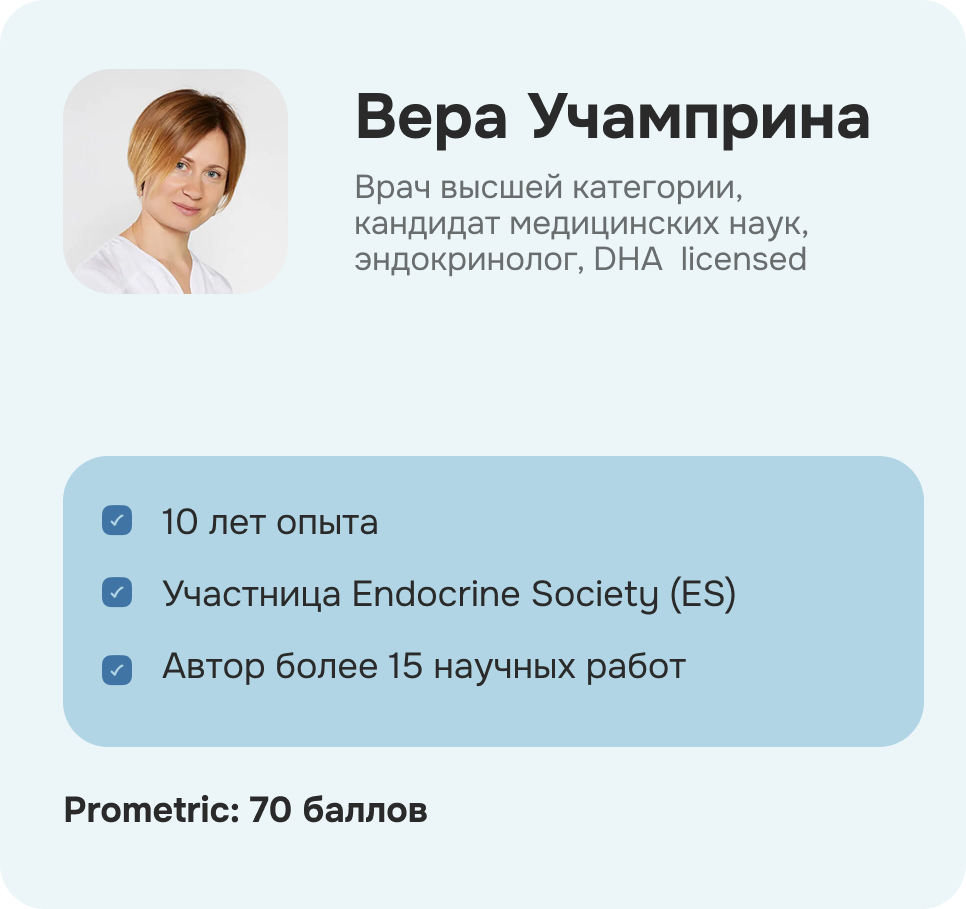 Вера Учамприна

Врач высшей категории, кандидат медицинских наук, эндокринолог, DHA licensed

☑ 10 лет опыта
☑ Участница Endocrine Society (ES)
☑ Автор более 15 научных работ

Prometric: 70 баллов